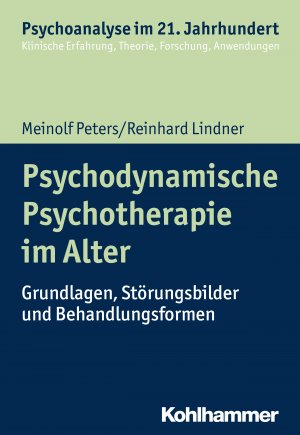 Psychoanalyse im 21. Jahrhundert
Klinische Erfahrung, Theorie, Forschung, Anwendungen

Meinolf Peters/Reinhard Lindner

Psychodynamische Psychotherapie im Alter

Grundlagen, Störungsbilder und Behandlungsformen

Kohlhammer